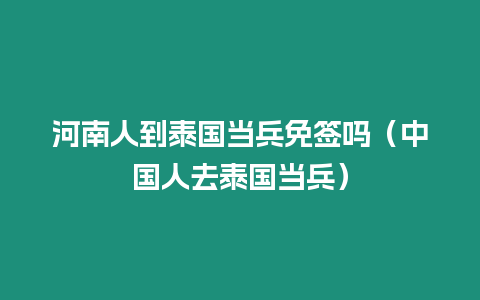 河南人到泰国当兵免签吗（中国人去泰国当兵）